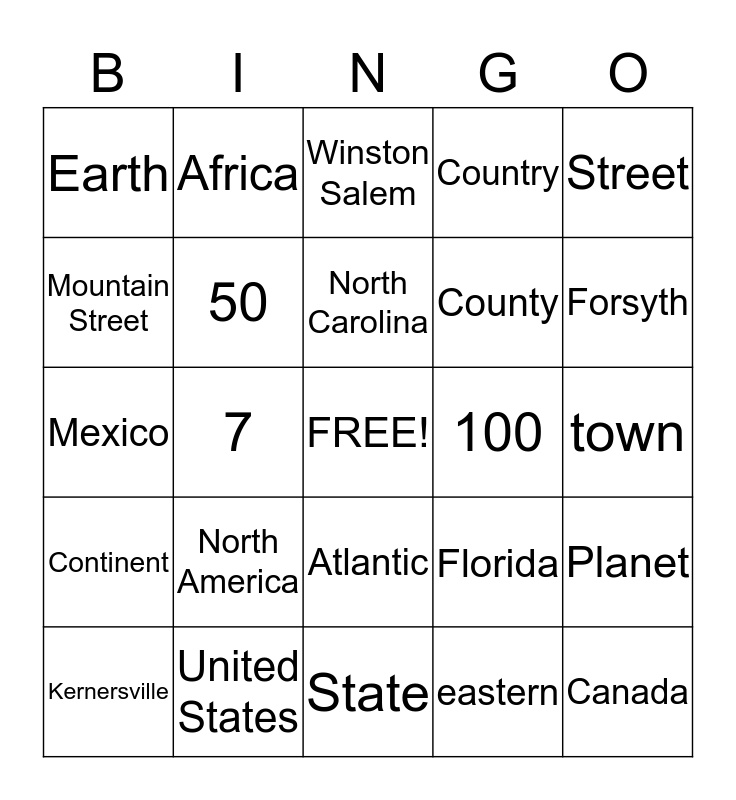 | B | I | N | G | O |
|---|---|---|---|---|
| Earth | Africa | Winston Salem | Country | Street |
| Mountain Street | 50 | North Carolina | County | Forsyth |
| Mexico | 7 | FREE! | 100 | town |
| Continent | North America | Atlantic | Florida | Planet |
| Kernersville | United States | State | eastern | Canada |